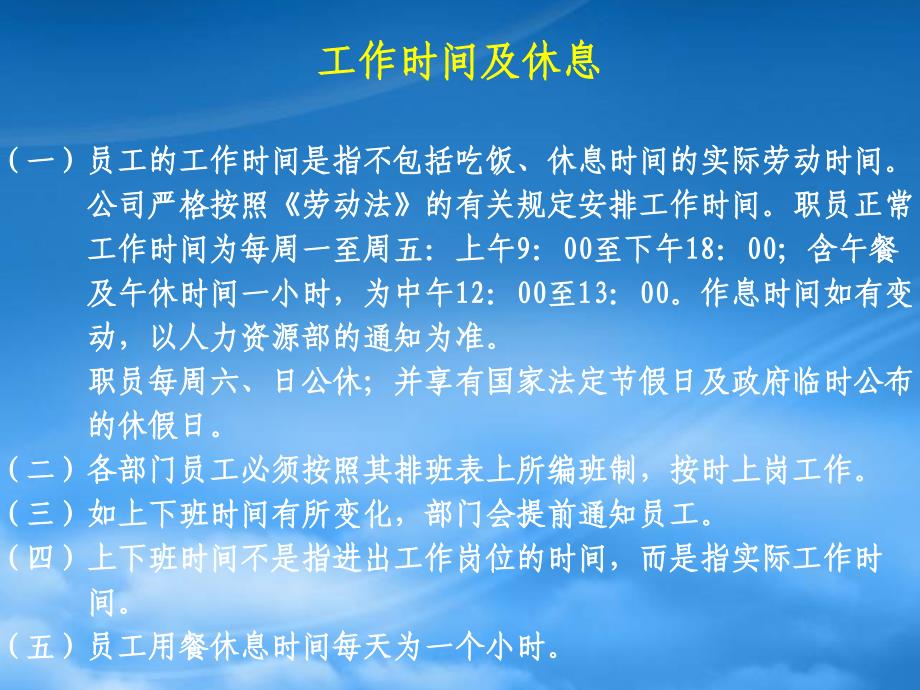 工作时间及休息

（一）员工的工作时间是指不包括吃饭、休息时间的实际劳动时间。公司严格按照《劳动法》的有关规定安排工作时间。职员正常工作时间为每周一至周五：上午9：00至下午18：00；含午餐及午休时间一小时，为中午12：00至13：00。作息时间如有变动，以人力资源部的通知为准。

职员每周六、日公休；并享有国家法定节假日及政府临时公布的休假日。

（二）各部门员工必须按照其排班表上所编班制，按时上岗工作。

（三）如上下班时间有所变化，部门会提前通知员工。

（四）上下班时间不是指进出工作岗位的时间，而是指实际工作时间。

（五）员工用餐休息时间每天为一个小时。